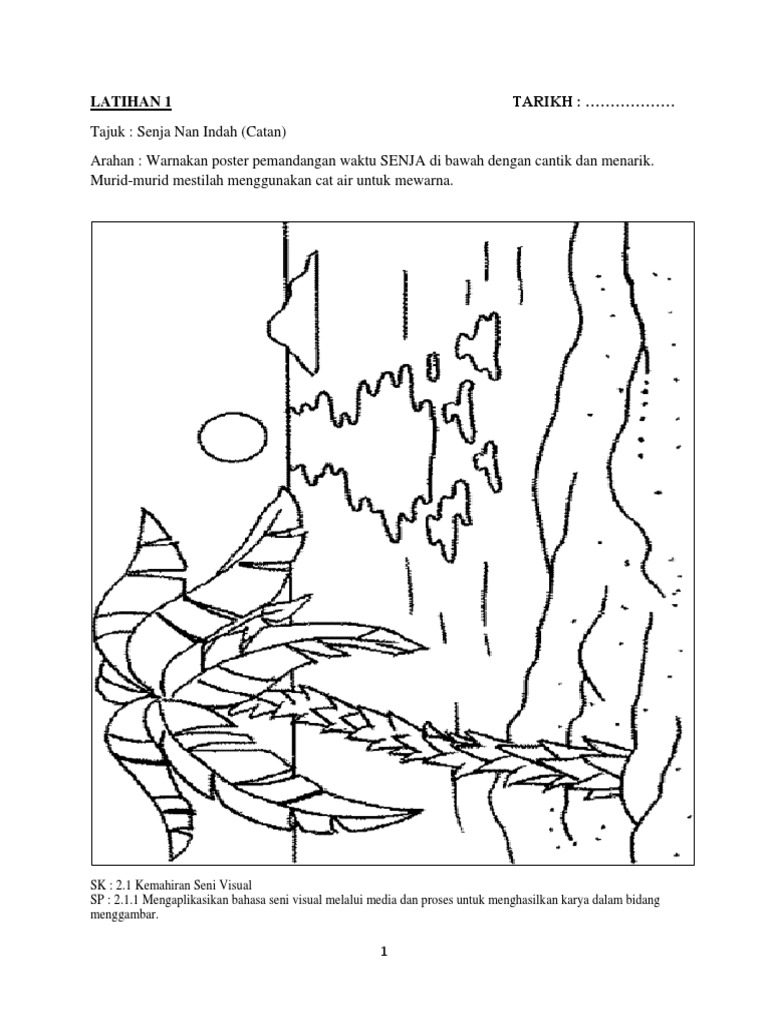 LATIHAN 1

TARIKH : ………………

Tajuk : Senja Nan Indah (Catan)

Arahan : Warnakan poster pemandangan waktu SENJA di bawah dengan cantik dan menarik. Murid-murid mestilah menggunakan cat air untuk mewarna.

SK : 2.1 Kemahiran Seni Visual
SP : 2.1.1 Mengaplikasikan bahasa seni visual melalui media dan proses untuk menghasilkan karya dalam bidang menggambar.

1